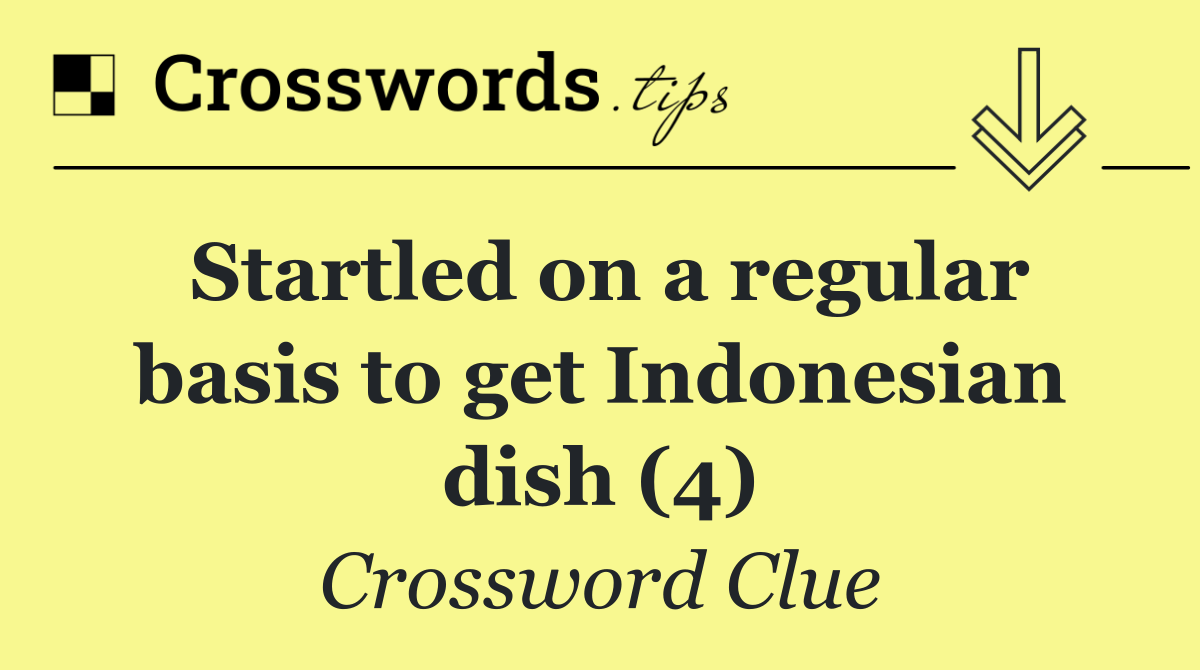 Crosswords.tips

Startled on a regular basis to get Indonesian dish (4)

Crossword Clue